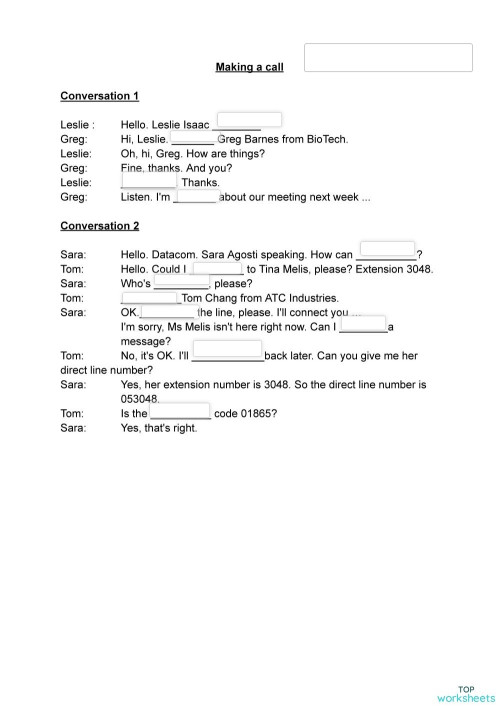 Making a call

Conversation 1

Leslie : Hello. Leslie Isaac ________
Greg: Hi, Leslie. ________ Greg Barnes from BioTech.
Leslie: Oh, hi, Greg. How are things?
Greg: Fine, thanks. And you?
Leslie: ________ Thanks.
Greg: Listen. I'm ________ about our meeting next week ...

Conversation 2

Sara: Hello. Datacom. Sara Agosti speaking. How can ________?
Tom: Hello. Could I ________ to Tina Melis, please? Extension 3048.
Sara: Who's ________, please?
Tom: ________ Tom Chang from ATC Industries.
Sara: OK. ________ the line, please. I'll connect you ... I'm sorry, Ms Melis isn't here right now. Can I ________ a message?
Tom: No, it's OK. I'll ________ back later. Can you give me her direct line number?
Sara: Yes, her extension number is 3048. So the direct line number is 053048.
Tom: Is the ________ code 01865?
Sara: Yes, that's right.

TOP worksheets